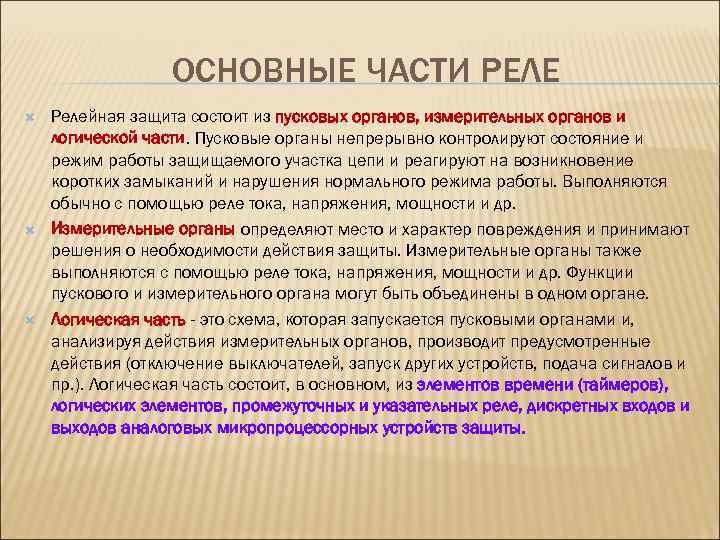 ОСНОВНЫЕ ЧАСТИ РЕЛЕ

Релейная защита состоит из пусковых органов, измерительных органов и логической части. Пусковые органы непрерывно контролируют состояние и режим работы защищаемого участка цепи и реагируют на возникновение коротких замыканий и нарушения нормального режима работы. Выполняются обычно с помощью реле тока, напряжения, мощности и др.

Измерительные органы определяют место и характер повреждения и принимают решения о необходимости действия защиты. Измерительные органы также выполняются с помощью реле тока, напряжения, мощности и др. Функции пускового и измерительного органа могут быть объединены в одном органе.

Логическая часть - это схема, которая запускается пусковыми органами и, анализируя действия измерительных органов, производит предусмотренные действия (отключение выключателей, запуск других устройств, подача сигналов и пр.). Логическая часть состоит, в основном, из элементов времени (таймеров), логических элементов, промежуточных и указательных реле, дискретных входов и выходов аналоговых микропроцессорных устройств защиты.